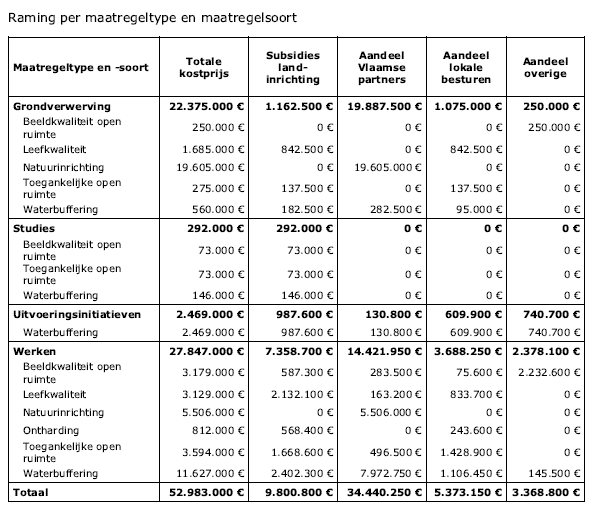 Raming per maatregeltype en maatregelsoort

| Maatregeltype en -soort | Totale kostprijs | Subsidies landinrichting | Aandeel Vlaamse partners | Aandeel lokale besturen | Aandeel overige |
|---|---|---|---|---|---|
| **Grondverwerving** | **22.375.000 €** | **1.162.500 €** | **19.887.500 €** | **1.075.000 €** | **250.000 €** |
| Beeldkwaliteit open ruimte | 250.000 € | 0 € | 0 € | 0 € | 250.000 € |
| Leefkwaliteit | 1.685.000 € | 842.500 € | 0 € | 842.500 € | 0 € |
| Natuurinrichting | 19.605.000 € | 0 € | 19.605.000 € | 0 € | 0 € |
| Toegankelijke open ruimte | 275.000 € | 137.500 € | 0 € | 137.500 € | 0 € |
| Waterbuffering | 560.000 € | 182.500 € | 282.500 € | 95.000 € | 0 € |
| **Studies** | **292.000 €** | **292.000 €** | **0 €** | **0 €** | **0 €** |
| Beeldkwaliteit open ruimte | 73.000 € | 73.000 € | 0 € | 0 € | 0 € |
| Toegankelijke open ruimte | 73.000 € | 73.000 € | 0 € | 0 € | 0 € |
| Waterbuffering | 146.000 € | 146.000 € | 0 € | 0 € | 0 € |
| **Uitvoeringsinitiatieven** | **2.469.000 €** | **987.600 €** | **130.800 €** | **609.900 €** | **740.700 €** |
| Waterbuffering | 2.469.000 € | 987.600 € | 130.800 € | 609.900 € | 740.700 € |
| **Werken** | **27.847.000 €** | **7.358.700 €** | **14.421.950 €** | **3.688.250 €** | **2.378.100 €** |
| Beeldkwaliteit open ruimte | 3.179.000 € | 587.300 € | 283.500 € | 75.600 € | 2.232.600 € |
| Leefkwaliteit | 3.129.000 € | 2.132.100 € | 163.200 € | 833.700 € | 0 € |
| Natuurinrichting | 5.506.000 € | 0 € | 5.506.000 € | 0 € | 0 € |
| Ontharding | 812.000 € | 568.400 € | 0 € | 243.600 € | 0 € |
| Toegankelijke open ruimte | 3.594.000 € | 1.668.600 € | 496.500 € | 1.428.900 € | 0 € |
| Waterbuffering | 11.627.000 € | 2.402.300 € | 7.972.750 € | 1.106.450 € | 145.500 € |
| **Totaal** | **52.983.000 €** | **9.800.800 €** | **34.440.250 €** | **5.373.150 €** | **3.368.800 €** |